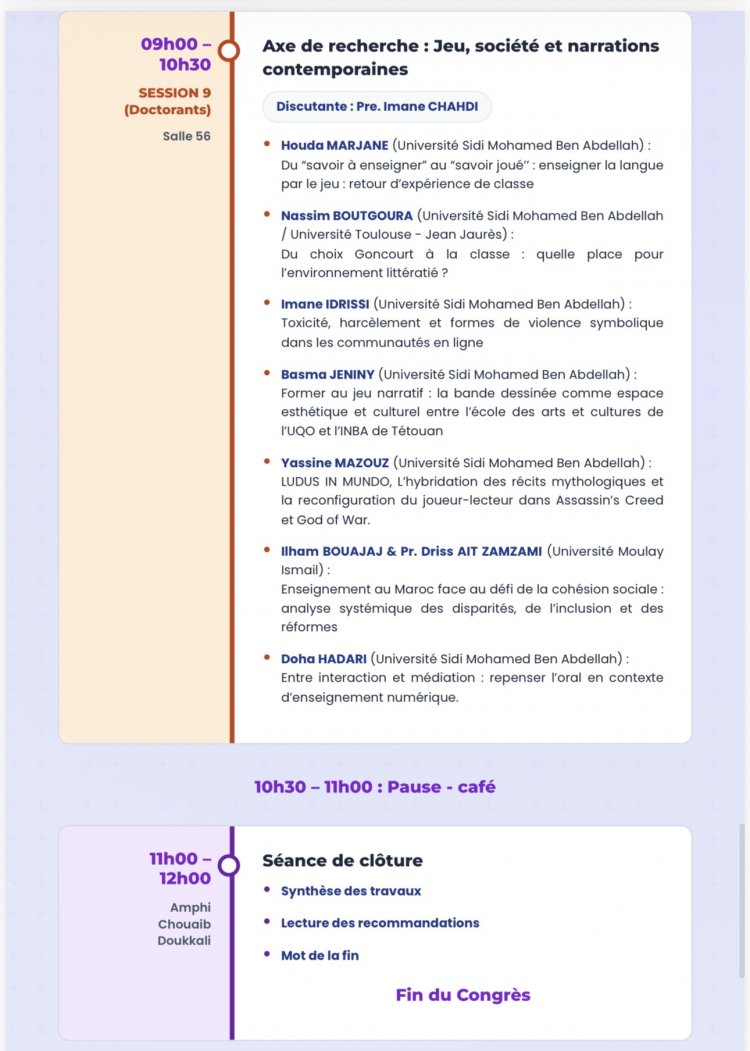 09h00 – 10h30
SESSION 9 (Doctorants)
Salle 56

Axe de recherche : Jeu, société et narrations contemporaines

Discutante : Pre. Imane CHAHDI

• Houda MARJANE (Université Sidi Mohamed Ben Abdellah) : Du "savoir à enseigner" au "savoir joué" : enseigner la langue par le jeu : retour d'expérience de classe

• Nassim BOUTGOURA (Université Sidi Mohamed Ben Abdellah / Université Toulouse - Jean Jaurès) : Du choix Goncourt à la classe : quelle place pour l'environnement littératié ?

• Imane IDRISSI (Université Sidi Mohamed Ben Abdellah) : Toxicité, harcèlement et formes de violence symbolique dans les communautés en ligne

• Basma JENINY (Université Sidi Mohamed Ben Abdellah) : Former au jeu narratif : la bande dessinée comme espace esthétique et culturel entre l'école des arts et cultures de l'UQO et l'INBA de Tétouan

• Yassine MAZOUZ (Université Sidi Mohamed Ben Abdellah) : LUDUS IN MUNDO, L'hybridation des récits mythologiques et la reconfiguration du joueur-lecteur dans Assassin's Creed et God of War.

• Ilham BOUAJAJ & Pr. Driss AIT ZAMZAMI (Université Moulay Ismail) : Enseignement au Maroc face au défi de la cohésion sociale : analyse systémique des disparités, de l'inclusion et des réformes

• Doha HADARI (Université Sidi Mohamed Ben Abdellah) : Entre interaction et médiation : repenser l'oral en contexte d'enseignement numérique.

10h30 – 11h00 : Pause - café

11h00 – 12h00
Amphi Chouaib Doukkali

Séance de clôture

• Synthèse des travaux
• Lecture des recommandations
• Mot de la fin

Fin du Congrès